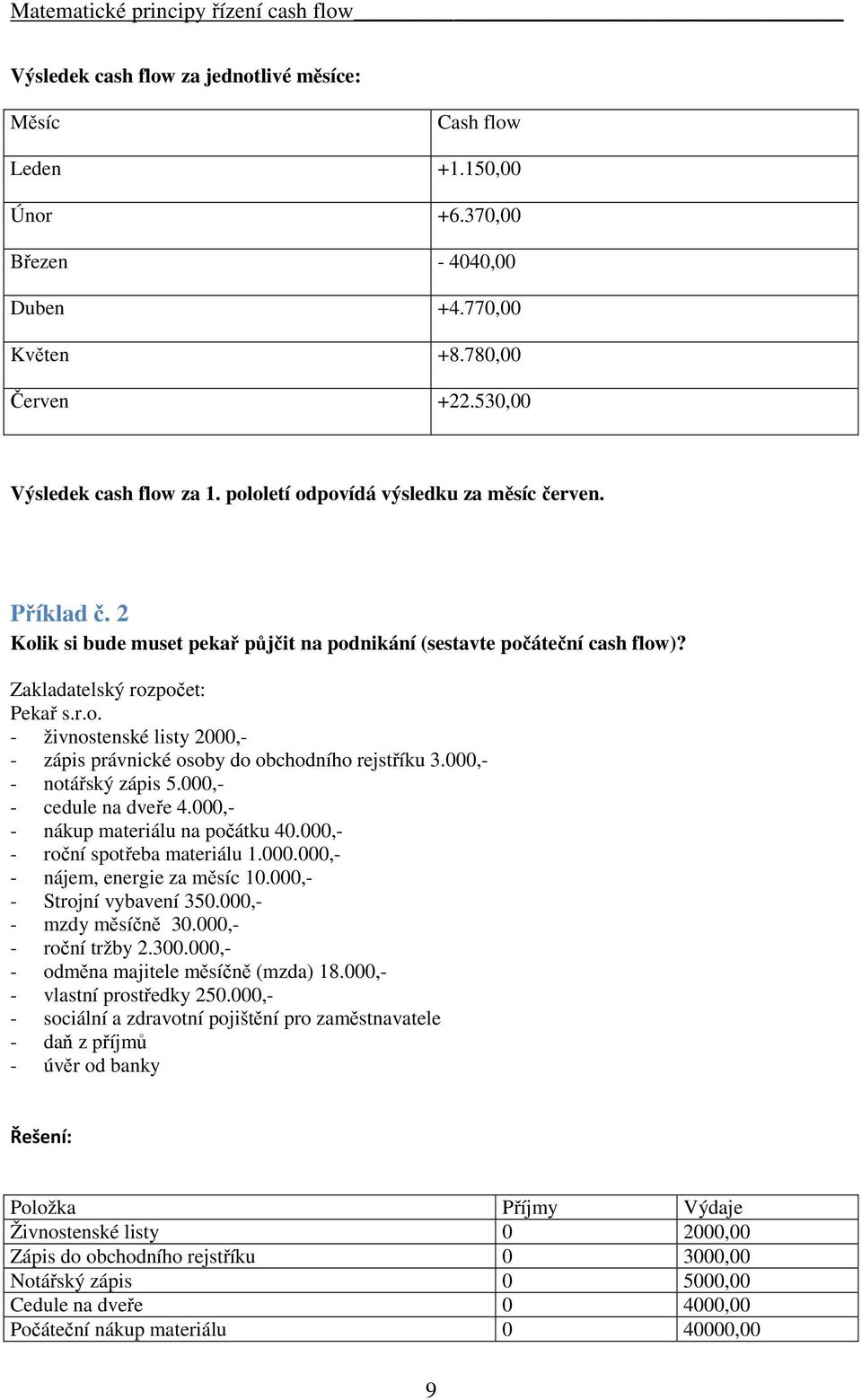 Matematické principy řízení cash flow

Výsledek cash flow za jednotlivé měsíce:

| Měsíc | Cash flow |
|---|---|
| Leden | +1.150,00 |
| Únor | +6.370,00 |
| Březen | - 4040,00 |
| Duben | +4.770,00 |
| Květen | +8.780,00 |
| Červen | +22.530,00 |

Výsledek cash flow za 1. pololetí odpovídá výsledku za měsíc červen.

Příklad č. 2
Kolik si bude muset pekař půjčit na podnikání (sestavte počáteční cash flow)?

Zakladatelský rozpočet:
Pekař s.r.o.
- živnostenské listy 2000,-
- zápis právnické osoby do obchodního rejstříku 3.000,-
- notářský zápis 5.000,-
- cedule na dveře 4.000,-
- nákup materiálu na počátku 40.000,-
- roční spotřeba materiálu 1.000.000,-
- nájem, energie za měsíc 10.000,-
- Strojní vybavení 350.000,-
- mzdy měsíčně 30.000,-
- roční tržby 2.300.000,-
- odměna majitele měsíčně (mzda) 18.000,-
- vlastní prostředky 250.000,-
- sociální a zdravotní pojištění pro zaměstnavatele
- daň z příjmů
- úvěr od banky

Řešení:

| Položka | Příjmy | Výdaje |
|---|---|---|
| Živnostenské listy | 0 | 2000,00 |
| Zápis do obchodního rejstříku | 0 | 3000,00 |
| Notářský zápis | 0 | 5000,00 |
| Cedule na dveře | 0 | 4000,00 |
| Počáteční nákup materiálu | 0 | 40000,00 |

9